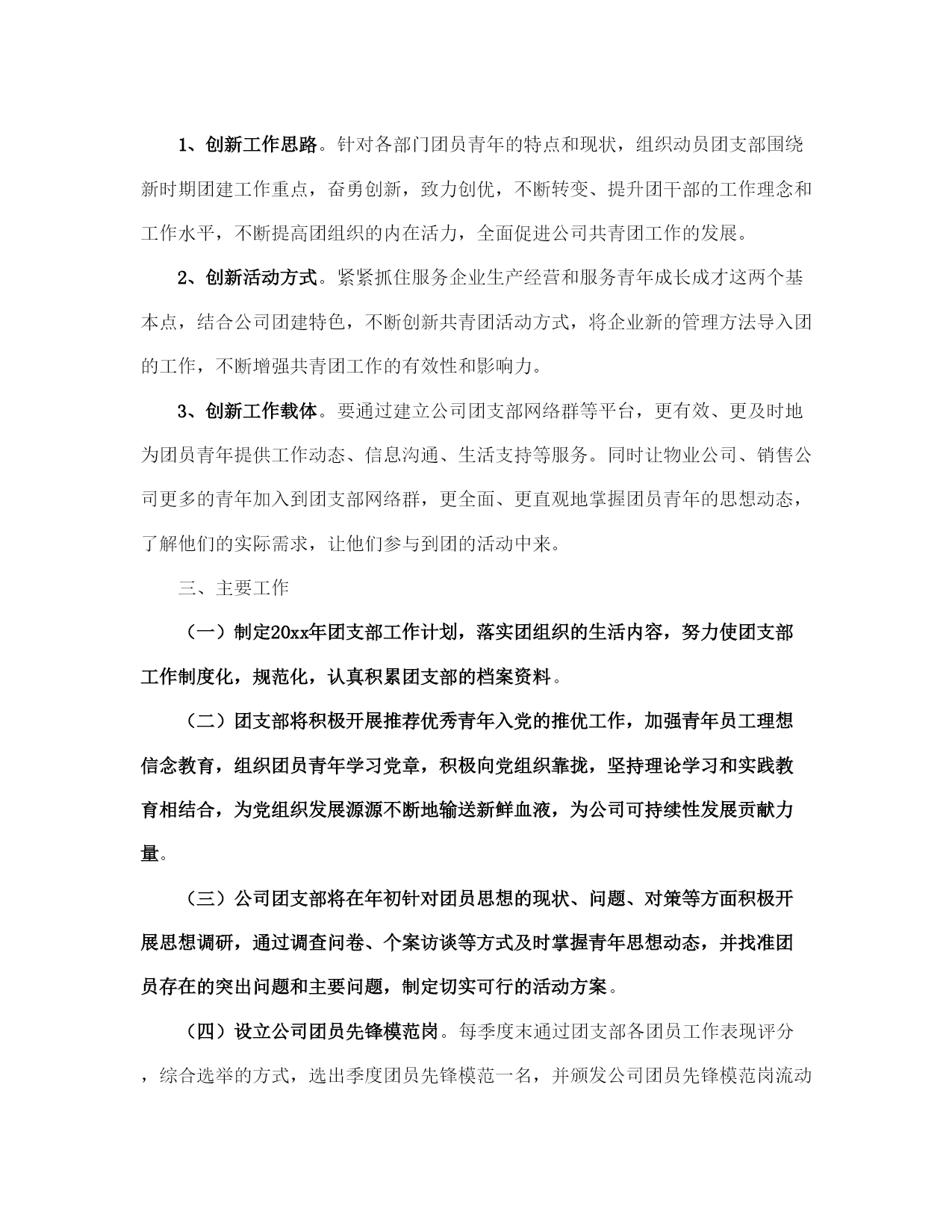 1、创新工作思路。针对各部门团员青年的特点和现状，组织动员团支部围绕新时期团建工作重点，奋勇创新，致力创优，不断转变、提升团干部的工作理念和工作水平，不断提高团组织的内在活力，全面促进公司共青团工作的发展。

2、创新活动方式。紧紧抓住服务企业生产经营和服务青年成长成才这两个基本点，结合公司团建特色，不断创新共青团活动方式，将企业新的管理方法导入团的工作，不断增强共青团工作的有效性和影响力。

3、创新工作载体。要通过建立公司团支部网络群等平台，更有效、更及时地为团员青年提供工作动态、信息沟通、生活支持等服务。同时让物业公司、销售公司更多的青年加入到团支部网络群，更全面、更直观地掌握团员青年的思想动态，了解他们的实际需求，让他们参与到团的活动中来。

三、主要工作

（一）制定20xx年团支部工作计划，落实团组织的生活内容，努力使团支部工作制度化，规范化，认真积累团支部的档案资料。

（二）团支部将积极开展推荐优秀青年入党的推优工作，加强青年员工理想信念教育，组织团员青年学习党章，积极向党组织靠拢，坚持理论学习和实践教育相结合，为党组织发展源源不断地输送新鲜血液，为公司可持续性发展贡献力量。

（三）公司团支部将在年初针对团员思想的现状、问题、对策等方面积极开展思想调研，通过调查问卷、个案访谈等方式及时掌握青年思想动态，并找准团员存在的突出问题和主要问题，制定切实可行的活动方案。

（四）设立公司团员先锋模范岗。每季度末通过团支部各团员工作表现评分，综合选举的方式，选出季度团员先锋模范一名，并颁发公司团员先锋模范岗流动